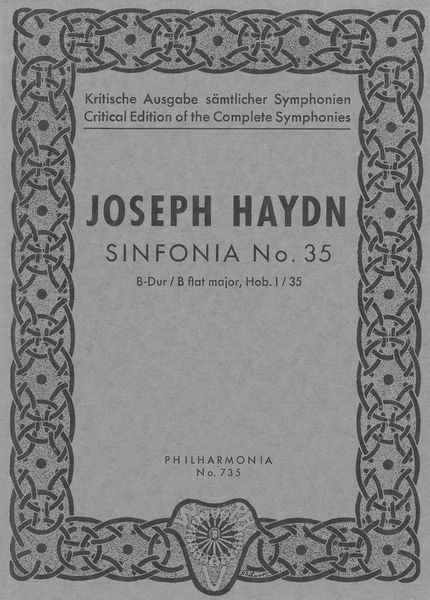 Kritische Ausgabe sämtlicher Symphonien
Critical Edition of the Complete Symphonies

JOSEPH HAYDN
SINFONIA No. 35
B-Dur / B flat major, Hob. I / 35

PHILHARMONIA
No. 735